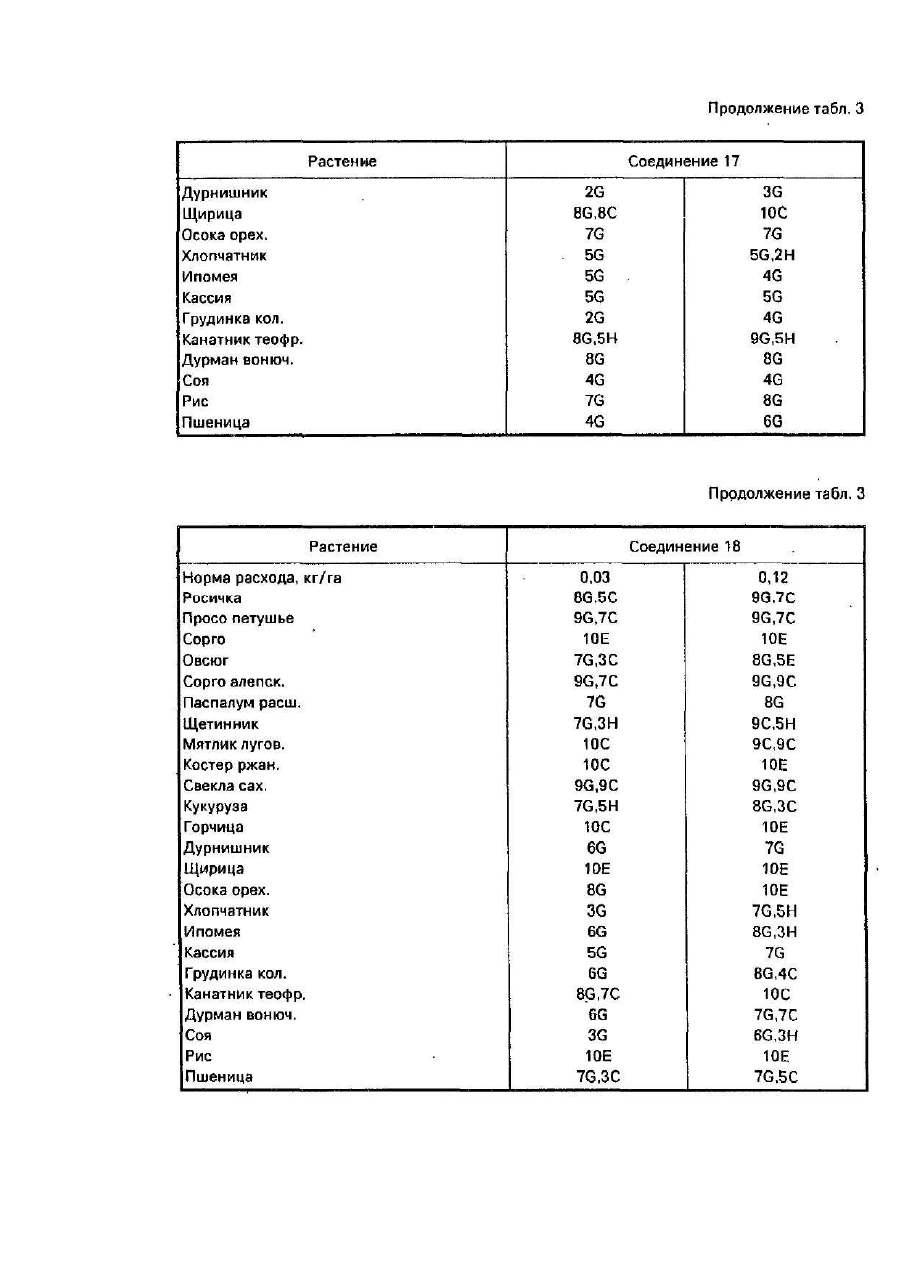 Продолжение табл. 3

| Растение | Соединение 17 | |
|---|---|---|
| Дурнишник | 2G | 3G |
| Щирица | 8G,8C | 10C |
| Осока орех. | 7G | 7G |
| Хлопчатник | 5G | 5G,2H |
| Ипомея | 5G | 4G |
| Кассия | 5G | 5G |
| Грудинка кол. | 2G | 4G |
| Канатник теофр. | 8G,5H | 9G,5H |
| Дурман вонюч. | 8G | 8G |
| Соя | 4G | 4G |
| Рис | 7G | 8G |
| Пшеница | 4G | 6G |

Продолжение табл. 3

| Растение | Соединение 18 | |
|---|---|---|
| Норма расхода, кг/га | 0,03 | 0,12 |
| Росичка | 8G,5C | 9G,7C |
| Просо петушье | 9G,7C | 9G,7C |
| Сорго | 10E | 10E |
| Овсюг | 7G,3C | 8G,5E |
| Сорго алепск. | 9G,7C | 9G,9C |
| Паспалум расш. | 7G | 8G |
| Щетинник | 7G,3H | 9C,5H |
| Мятлик лугов. | 10C | 9C,9C |
| Костер ржан. | 10C | 10E |
| Свекла сах. | 9G,9C | 9G,9C |
| Кукуруза | 7G,5H | 8G,3C |
| Горчица | 10C | 10E |
| Дурнишник | 6G | 7G |
| Щирица | 10E | 10E |
| Осока орех. | 8G | 10E |
| Хлопчатник | 3G | 7G,5H |
| Ипомея | 6G | 8G,3H |
| Кассия | 5G | 7G |
| Грудинка кол. | 6G | 8G,4C |
| Канатник теофр. | 8G,7C | 10C |
| Дурман вонюч. | 6G | 7G,7C |
| Соя | 3G | 6G,3H |
| Рис | 10E | 10E |
| Пшеница | 7G,3C | 7G,5C |